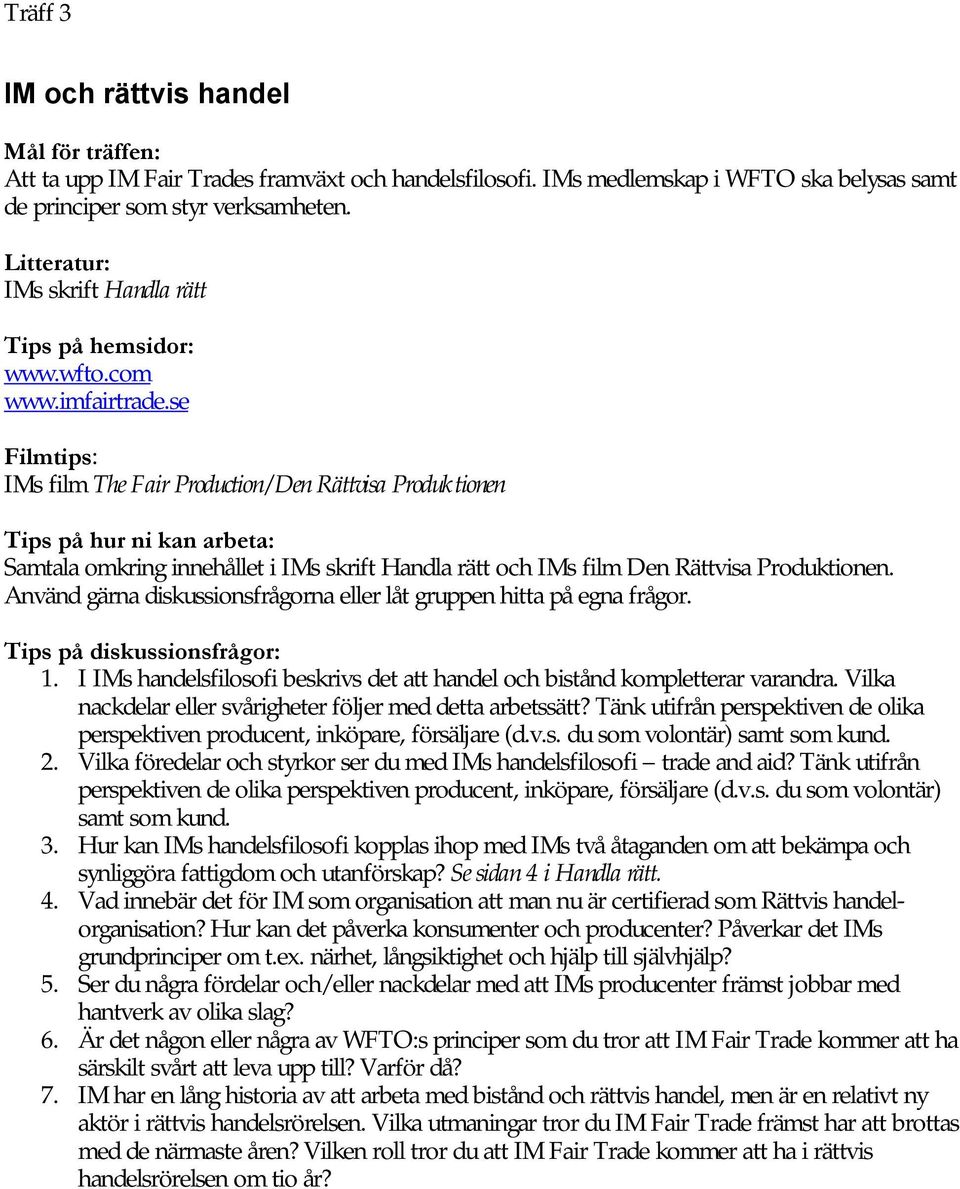 Träff 3

IM och rättvis handel

Mål för träffen:
Att ta upp IM Fair Trades framväxt och handelsfilosofi. IMs medlemskap i WFTO ska belysas samt de principer som styr verksamheten.

Litteratur:
IMs skrift Handla rätt

Tips på hemsidor:
www.wfto.com
www.imfairtrade.se

Filmtips:
IMs film The Fair Production/Den Rättvisa Produktionen

Tips på hur ni kan arbeta:
Samtala omkring innehållet i IMs skrift Handla rätt och IMs film Den Rättvisa Produktionen. Använd gärna diskussionsfrågorna eller låt gruppen hitta på egna frågor.

Tips på diskussionsfrågor:
1. I IMs handelsfilosofi beskrivs det att handel och bistånd kompletterar varandra. Vilka nackdelar eller svårigheter följer med detta arbetssätt? Tänk utifrån perspektiven de olika perspektiven producent, inköpare, försäljare (d.v.s. du som volontär) samt som kund.
2. Vilka föredelar och styrkor ser du med IMs handelsfilosofi – trade and aid? Tänk utifrån perspektiven de olika perspektiven producent, inköpare, försäljare (d.v.s. du som volontär) samt som kund.
3. Hur kan IMs handelsfilosofi kopplas ihop med IMs två åtaganden om att bekämpa och synliggöra fattigdom och utanförskap? Se sidan 4 i Handla rätt.
4. Vad innebär det för IM som organisation att man nu är certifierad som Rättvis handelorganisation? Hur kan det påverka konsumenter och producenter? Påverkar det IMs grundprinciper om t.ex. närhet, långsiktighet och hjälp till självhjälp?
5. Ser du några fördelar och/eller nackdelar med att IMs producenter främst jobbar med hantverk av olika slag?
6. Är det någon eller några av WFTO:s principer som du tror att IM Fair Trade kommer att ha särskilt svårt att leva upp till? Varför då?
7. IM har en lång historia av att arbeta med bistånd och rättvis handel, men är en relativt ny aktör i rättvis handelsrörelsen. Vilka utmaningar tror du IM Fair Trade främst har att brottas med de närmaste åren? Vilken roll tror du att IM Fair Trade kommer att ha i rättvis handelsrörelsen om tio år?